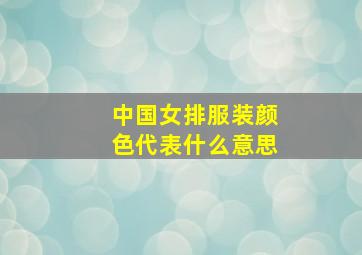 中国女排服装颜色代表什么意思